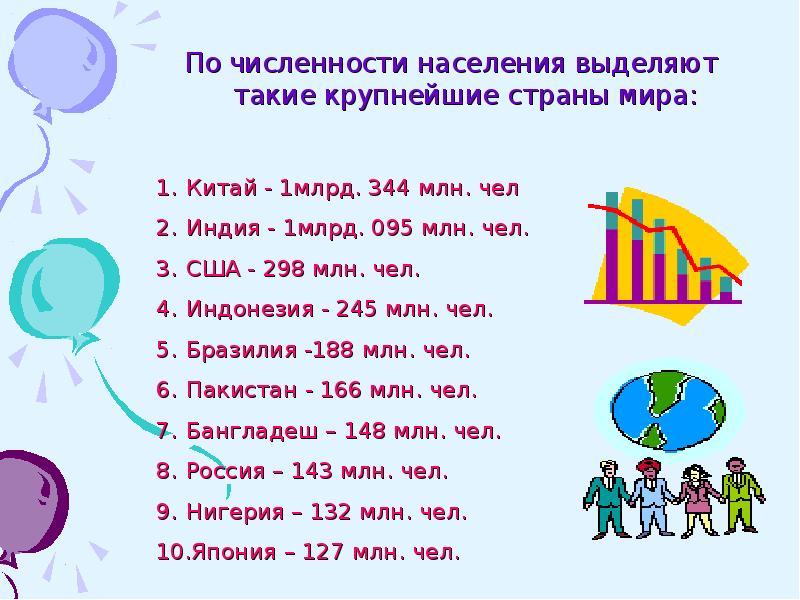 По численности населения выделяют такие крупнейшие страны мира:

1. Китай - 1млрд. 344 млн. чел
2. Индия - 1млрд. 095 млн. чел.
3. США - 298 млн. чел.
4. Индонезия - 245 млн. чел.
5. Бразилия -188 млн. чел.
6. Пакистан - 166 млн. чел.
7. Бангладеш – 148 млн. чел.
8. Россия – 143 млн. чел.
9. Нигерия – 132 млн. чел.
10.Япония – 127 млн. чел.